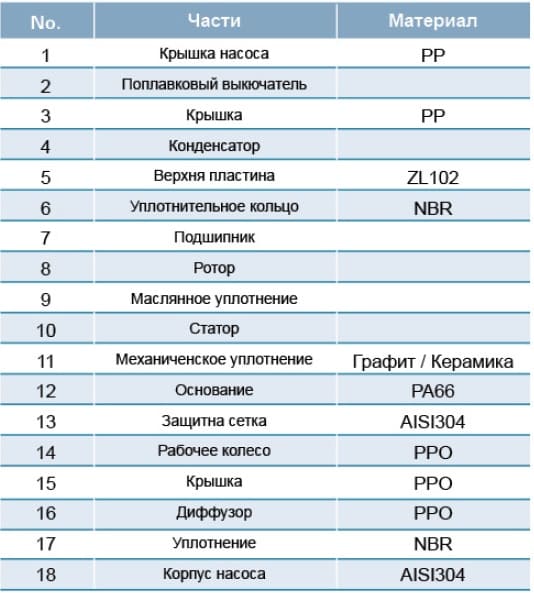 | No. | Части | Материал |
|---|---|---|
| 1 | Крышка насоса | PP |
| 2 | Поплавковый выкючатель | |
| 3 | Крышка | PP |
| 4 | Конденсатор | |
| 5 | Верхня пластина | ZL102 |
| 6 | Уплотнительное кольцо | NBR |
| 7 | Подшипник | |
| 8 | Ротор | |
| 9 | Маслянное уплотнение | |
| 10 | Статор | |
| 11 | Механиченское уплотнение | Графит / Керамика |
| 12 | Основание | PA66 |
| 13 | Защитна сетка | AISI304 |
| 14 | Рабочее колесо | PPO |
| 15 | Крышка | PPO |
| 16 | Диффузор | PPO |
| 17 | Уплотнение | NBR |
| 18 | Корпус насоса | AISI304 |